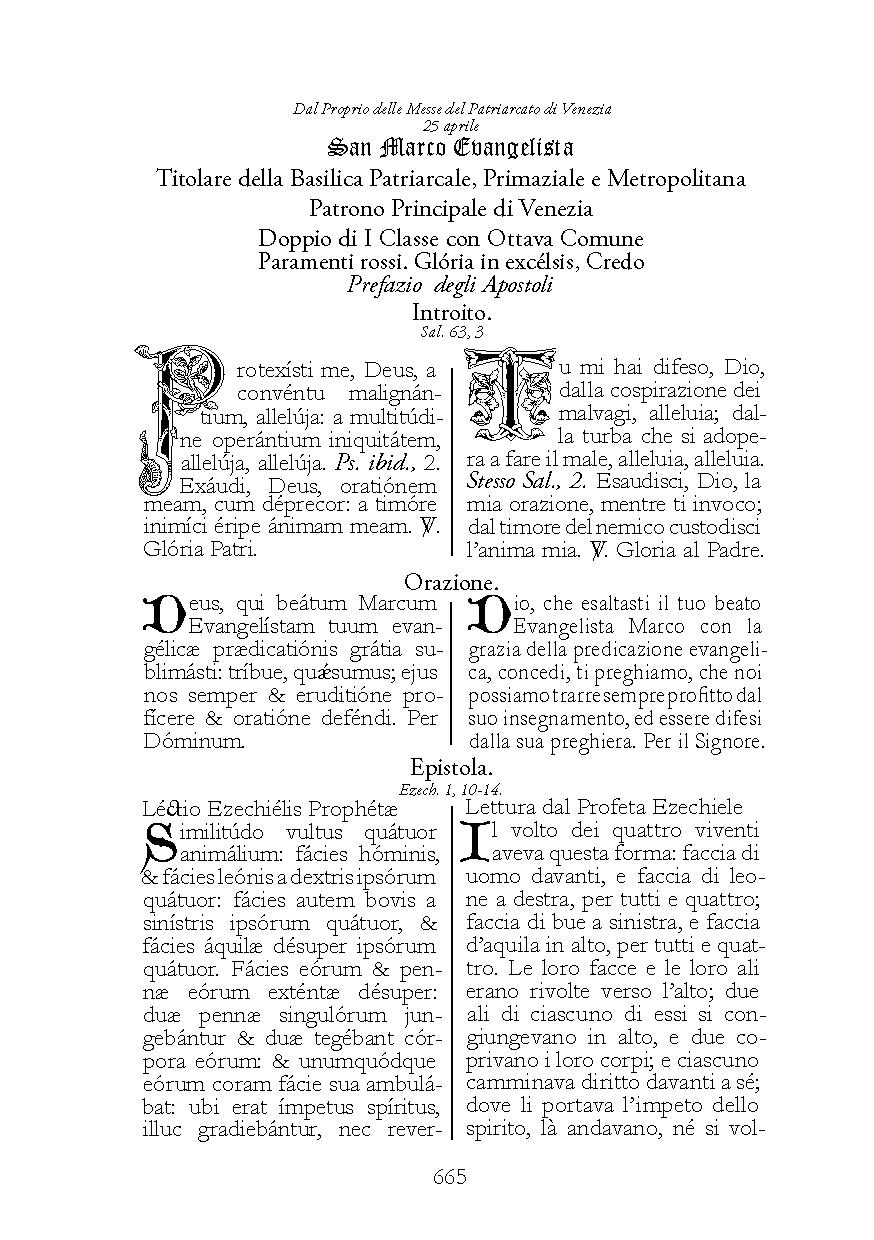 Dal Proprio delle Messe del Patriarcato di Venezia
25 aprile
San Marco Evangelista
Titolare della Basilica Patriarcale, Primaziale e Metropolitana
Patrono Principale di Venezia
Doppio di I Classe con Ottava Comune
Paramenti rossi. Glória in excélsis, Credo
Prefazio degli Apostoli
Introito.
Sal. 63, 3

Protexísti me, Deus, a convéntu malignántium, allelúja: a multitúdine operántium iniquitátem, allelúja, allelúja. Ps. ibid., 2. Exáudi, Deus, oratiónem meam, cum déprecor: a timóre inimíci éripe ánimam meam. ℣. Glória Patri.

Tu mi hai difeso, Dio, dalla cospirazione dei malvagi, alleluia; dalla turba che si adopera a fare il male, alleluia, alleluia. Stesso Sal., 2. Esaudisci, Dio, la mia orazione, mentre ti invoco; dal timore del nemico custodisci l'anima mia. ℣. Gloria al Padre.

Orazione.

Deus, qui beátum Marcum Evangelístam tuum evangélicæ prædicatiónis grátia sublimásti: tríbue, quǽsumus; ejus nos semper & eruditióne profícere & oratióne deféndi. Per Dóminum.

Dio, che esaltasti il tuo beato Evangelista Marco con la grazia della predicazione evangelica, concedi, ti preghiamo, che noi possiamo trarre sempre profitto dal suo insegnamento, ed essere difesi dalla sua preghiera. Per il Signore.

Epistola.
Ezech. 1, 10-14.

Léctio Ezechiélis Prophétæ
Similitúdo vultus quátuor animálium: fácies hóminis, & fácies leónis a dextris ipsórum quátuor: fácies autem bovis a sinístris ipsórum quátuor, & fácies áquilæ désuper ipsórum quátuor. Fácies eórum & pennæ eórum exténtæ désuper: duæ pennæ singulórum jungebántur & duæ tegébant córpora eórum: & unumquódque eórum coram fácie sua ambulábat: ubi erat ímpetus spíritus, illuc gradiebántur, nec rever-

Lettura dal Profeta Ezechiele
Il volto dei quattro viventi aveva questa forma: faccia di uomo davanti, e faccia di leone a destra, per tutti e quattro; faccia di bue a sinistra, e faccia d'aquila in alto, per tutti e quattro. Le loro facce e le loro ali erano rivolte verso l'alto; due ali di ciascuno di essi si congiungevano in alto, e due coprivano i loro corpi; e ciascuno camminava diritto davanti a sé; dove li portava l'impeto dello spirito, là andavano, né si vol-

665